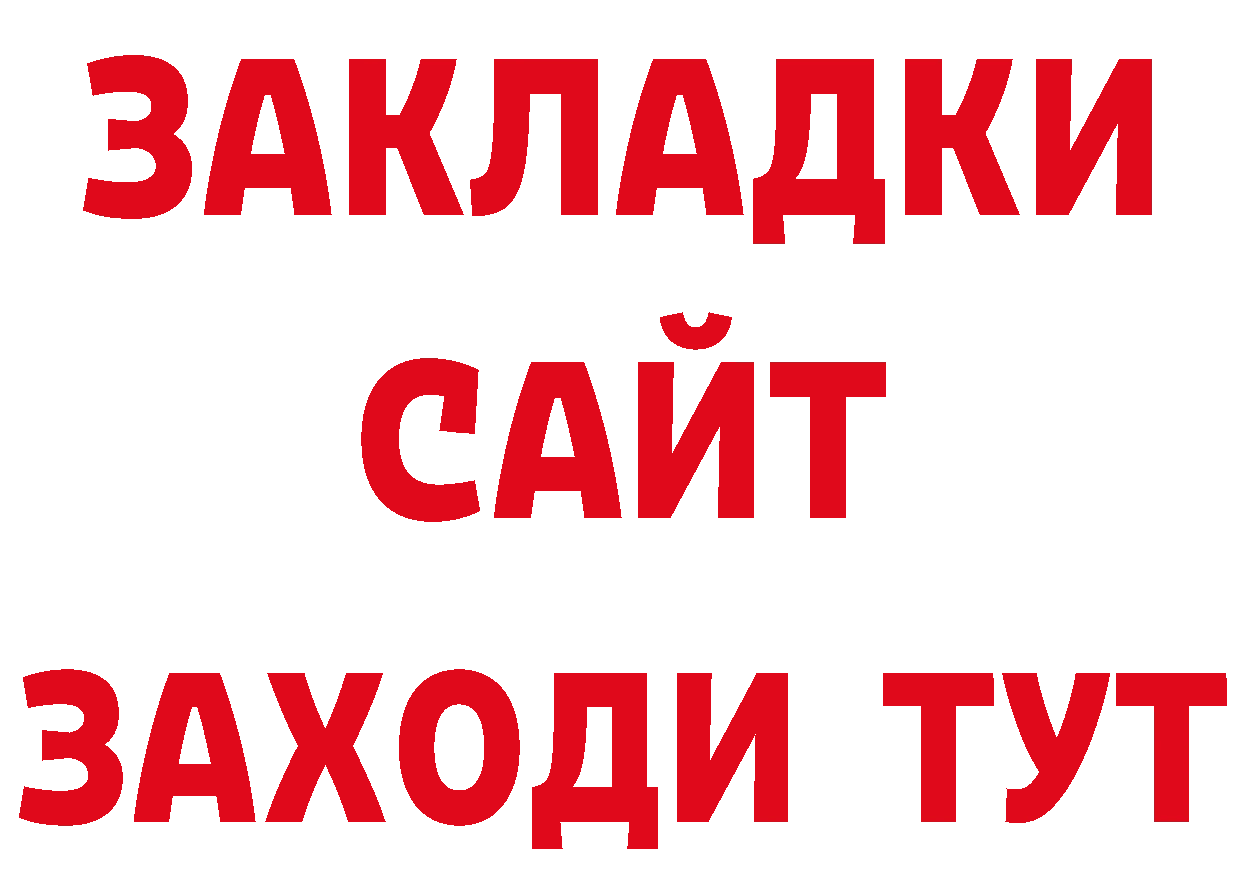 ЗАКЛАДКИ
САЙТ
ЗАХОДИ ТУТ